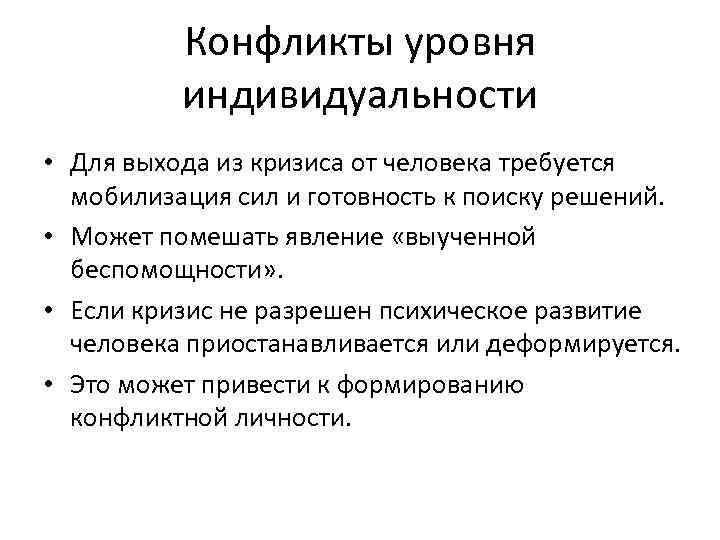 Конфликты уровня индивидуальности

• Для выхода из кризиса от человека требуется мобилизация сил и готовность к поиску решений.
• Может помешать явление «выученной беспомощности».
• Если кризис не разрешен психическое развитие человека приостанавливается или деформируется.
• Это может привести к формированию конфликтной личности.